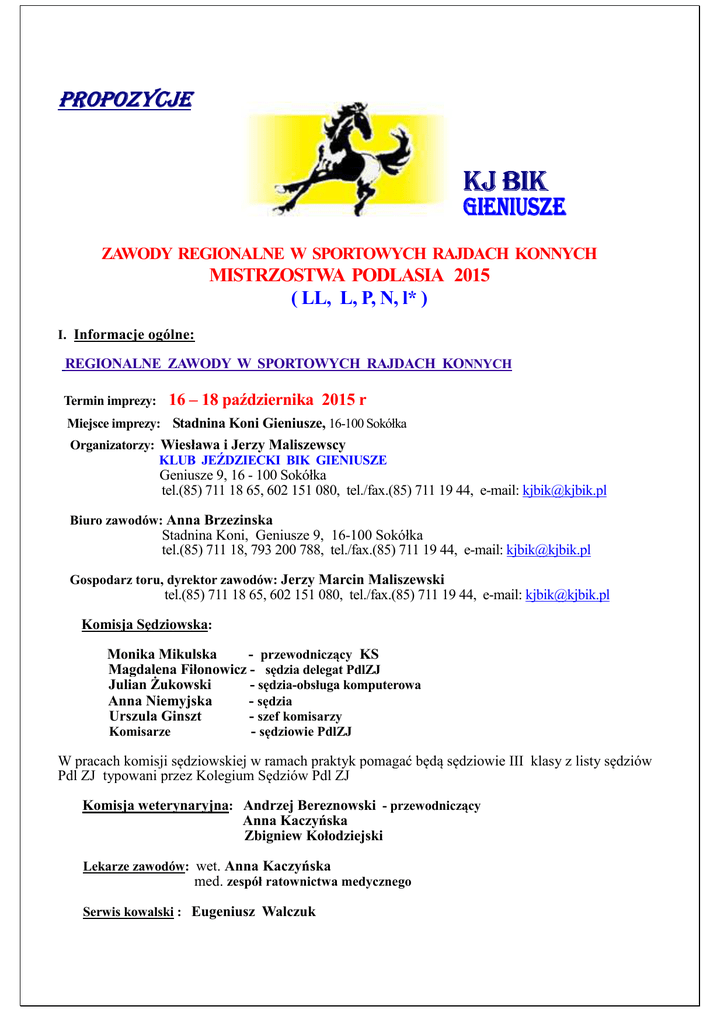 PROPOZYCJE

KJ BIK
GIENIUSZE

ZAWODY REGIONALNE W SPORTOWYCH RAJDACH KONNYCH
MISTRZOSTWA PODLASIA 2015
( LL, L, P, N, I* )

I. Informacje ogólne:

REGIONALNE ZAWODY W SPORTOWYCH RAJDACH KONNYCH

Termin imprezy: 16 – 18 października 2015 r
Miejsce imprezy: Stadnina Koni Gieniusze, 16-100 Sokółka
Organizatorzy: Wiesława i Jerzy Maliszewscy
KLUB JEŹDZIECKI BIK GIENIUSZE
Geniusze 9, 16 - 100 Sokółka
tel.(85) 711 18 65, 602 151 080, tel./fax.(85) 711 19 44, e-mail: kjbik@kjbik.pl

Biuro zawodów: Anna Brzezinska
Stadnina Koni, Geniusze 9, 16-100 Sokółka
tel.(85) 711 18, 793 200 788, tel./fax.(85) 711 19 44, e-mail: kjbik@kjbik.pl

Gospodarz toru, dyrektor zawodów: Jerzy Marcin Maliszewski
tel.(85) 711 18 65, 602 151 080, tel./fax.(85) 711 19 44, e-mail: kjbik@kjbik.pl

Komisja Sędziowska:

Monika Mikulska - przewodniczący KS
Magdalena Filonowicz - sędzia delegat PdlZJ
Julian Żukowski - sędzia-obsługa komputerowa
Anna Niemyjska - sędzia
Urszula Ginszt - szef komisarzy
Komisarze - sędziowie PdlZJ

W pracach komisji sędziowskiej w ramach praktyk pomagać będą sędziowie III klasy z listy sędziów Pdl ZJ typowani przez Kolegium Sędziów Pdl ZJ

Komisja weterynaryjna: Andrzej Bereznowski - przewodniczący
Anna Kaczyńska
Zbigniew Kołodziejski

Lekarze zawodów: wet. Anna Kaczyńska
med. zespół ratownictwa medycznego

Serwis kowalski : Eugeniusz Walczuk